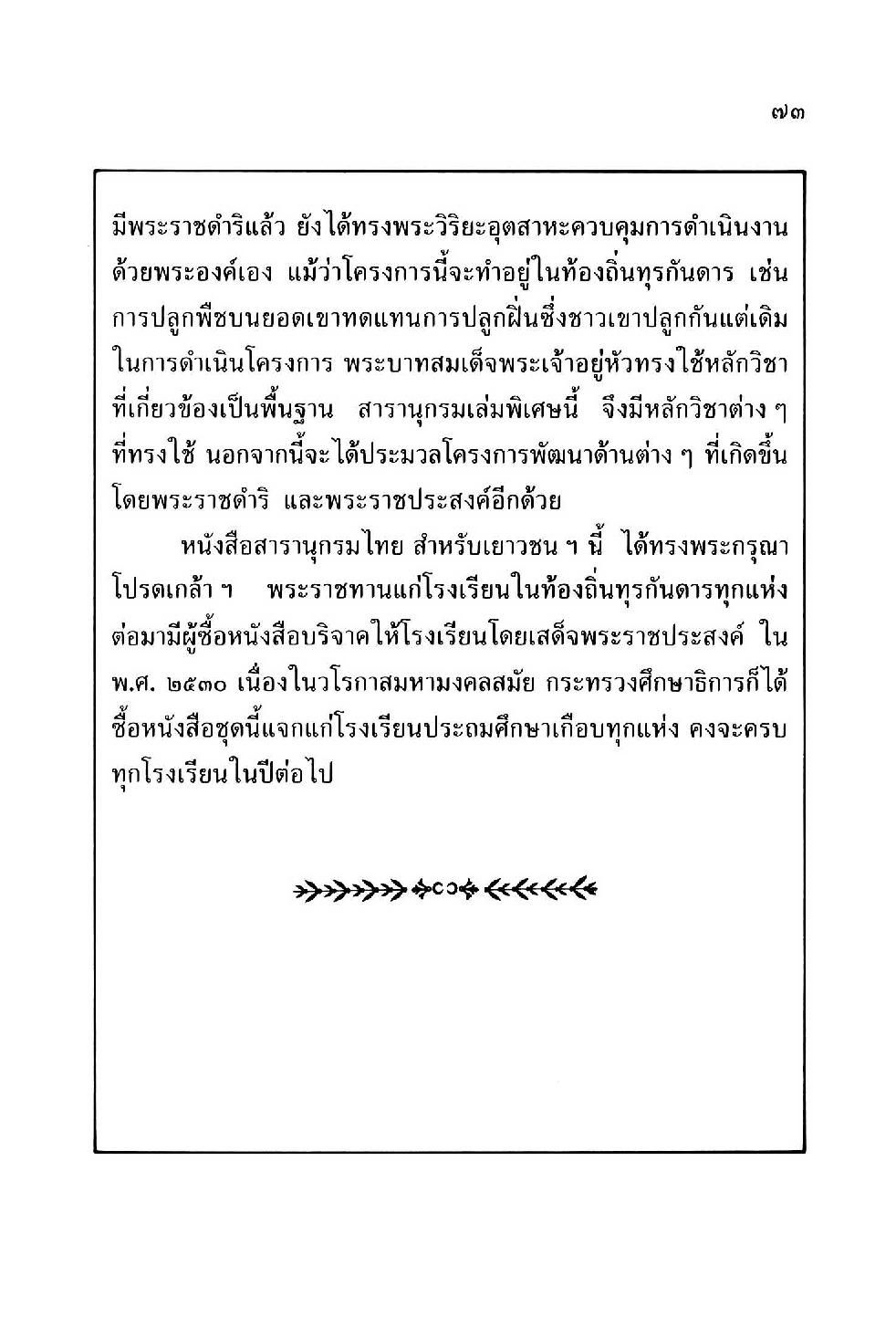 ๗๓

มีพระราชดำริแล้ว ยังได้ทรงพระวิริยะอุตสาหะควบคุมการดำเนินงานด้วยพระองค์เอง แม้ว่าโครงการนี้จะทำอยู่ในท้องถิ่นทุรกันดาร เช่น การปลูกพืชบนยอดเขาทดแทนการปลูกฝิ่นซึ่งชาวเขาปลูกกันแต่เดิม ในการดำเนินโครงการ พระบาทสมเด็จพระเจ้าอยู่หัวทรงใช้หลักวิชาที่เกี่ยวข้องเป็นพื้นฐาน สารานุกรมเล่มพิเศษนี้ จึงมีหลักวิชาต่าง ๆ ที่ทรงใช้ นอกจากนี้จะได้ประมวลโครงการพัฒนาด้านต่าง ๆ ที่เกิดขึ้นโดยพระราชดำริ และพระราชประสงค์อีกด้วย

หนังสือสารานุกรมไทย สำหรับเยาวชน ฯ นี้ ได้ทรงพระกรุณาโปรดเกล้า ฯ พระราชทานแก่โรงเรียนในท้องถิ่นทุรกันดารทุกแห่ง ต่อมามีผู้ซื้อหนังสือบริจาคให้โรงเรียนโดยเสด็จพระราชประสงค์ ใน พ.ศ. ๒๕๓๐ เนื่องในวโรกาสมหามงคลสมัย กระทรวงศึกษาธิการก็ได้ซื้อหนังสือชุดนี้แจกแก่โรงเรียนประถมศึกษาเกือบทุกแห่ง คงจะครบทุกโรงเรียนในปีต่อไป